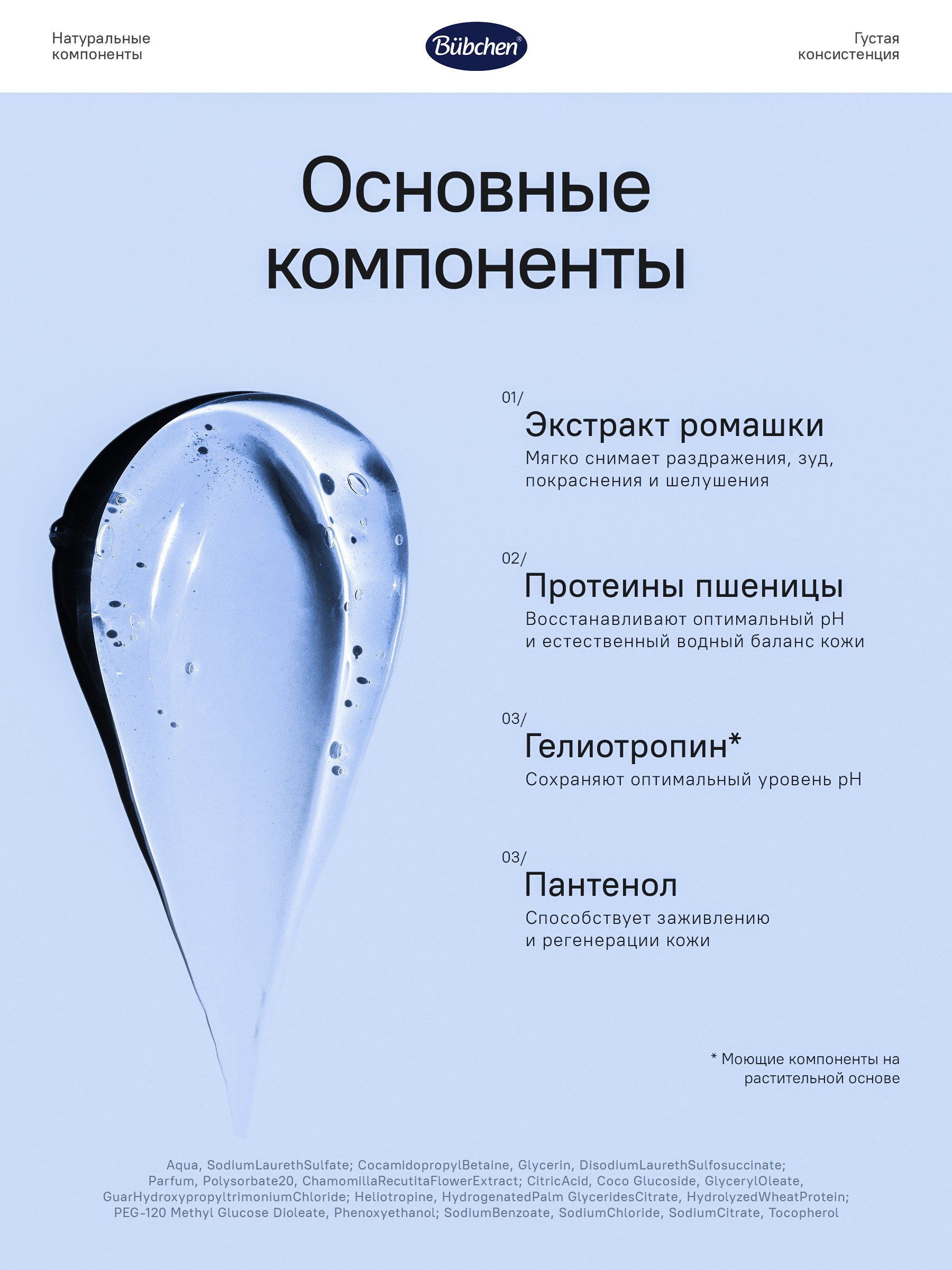 Натуральные
компоненты

Bübchen®

Густая
консистенция

Основные
компоненты

01/
Экстракт ромашки
Мягко снимает раздражения, зуд, покраснения и шелушения

02/
Протеины пшеницы
Восстанавливают оптимальный pH и естественный водный баланс кожи

03/
Гелиотропин*
Сохраняют оптимальный уровень pH

03/
Пантенол
Способствует заживлению и регенерации кожи

* Моющие компоненты на растительной основе

Aqua, SodiumLaurethSulfate; CocamidopropylBetaine, Glycerin, DisodiumLaurethSulfosuccinate; Parfum, Polysorbate20, ChamomillaRecutitaFlowerExtract; CitricAcid, Coco Glucoside, GlycerylOleate, GuarHydroxypropyltrimoniumChloride; Heliotropine, HydrogenatedPalm GlyceridesCitrate, HydrolyzedWheatProtein; PEG-120 Methyl Glucose Dioleate, Phenoxyethanol; SodiumBenzoate, SodiumChloride, SodiumCitrate, Tocopherol